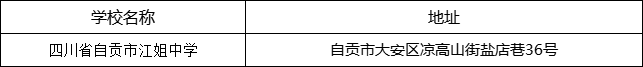 | 学校名称 | 地址 |
|---|---|
| 四川省自贡市江姐中学 | 自贡市大安区凉高山街盐店巷36号 |